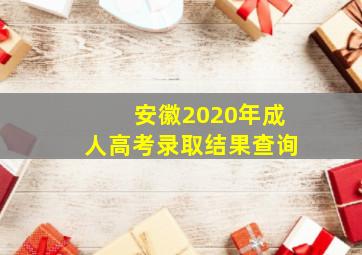 安徽2020年成人高考录取结果查询